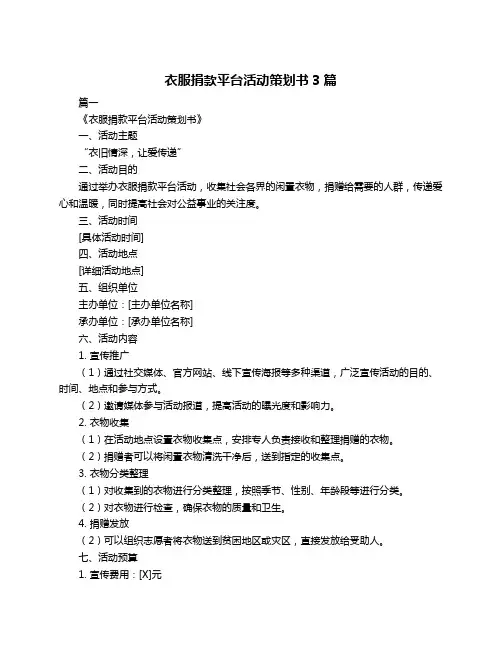 衣服捐款平台活动策划书 3 篇

篇一

《衣服捐款平台活动策划书》

一、活动主题

“衣旧情深，让爱传递”

二、活动目的

通过举办衣服捐款平台活动，收集社会各界的闲置衣物，捐赠给需要的人群，传递爱心和温暖，同时提高社会对公益事业的关注度。

三、活动时间

[具体活动时间]

四、活动地点

[详细活动地点]

五、组织单位

主办单位：[主办单位名称]

承办单位：[承办单位名称]

六、活动内容

1. 宣传推广

（1）通过社交媒体、官方网站、线下宣传海报等多种渠道，广泛宣传活动的目的、时间、地点和参与方式。

（2）邀请媒体参与活动报道，提高活动的曝光度和影响力。

2. 衣物收集

（1）在活动地点设置衣物收集点，安排专人负责接收和整理捐赠的衣物。

（2）捐赠者可以将闲置衣物清洗干净后，送到指定的收集点。

3. 衣物分类整理

（1）对收集到的衣物进行分类整理，按照季节、性别、年龄段等进行分类。

（2）对衣物进行检查，确保衣物的质量和卫生。

4. 捐赠发放

（2）可以组织志愿者将衣物送到贫困地区或灾区，直接发放给受助人。

七、活动预算

1. 宣传费用：[X]元